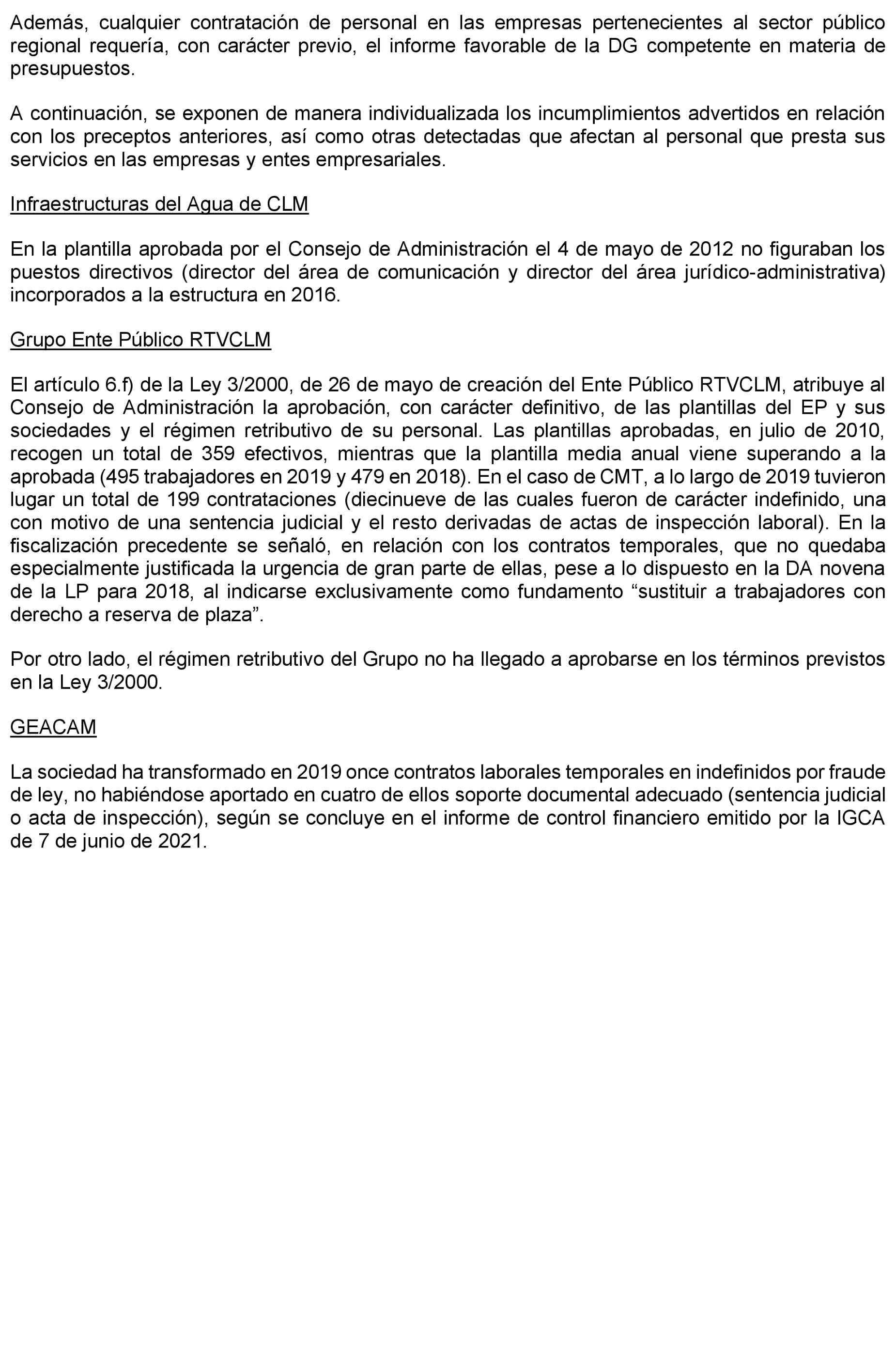 Además, cualquier contratación de personal en las empresas pertenecientes al sector público regional requería, con carácter previo, el informe favorable de la DG competente en materia de presupuestos.

A continuación, se exponen de manera individualizada los incumplimientos advertidos en relación con los preceptos anteriores, así como otras detectadas que afectan al personal que presta sus servicios en las empresas y entes empresariales.

Infraestructuras del Agua de CLM

En la plantilla aprobada por el Consejo de Administración el 4 de mayo de 2012 no figuraban los puestos directivos (director del área de comunicación y director del área jurídico-administrativa) incorporados a la estructura en 2016.

Grupo Ente Público RTVCLM

El artículo 6.f) de la Ley 3/2000, de 26 de mayo de creación del Ente Público RTVCLM, atribuye al Consejo de Administración la aprobación, con carácter definitivo, de las plantillas del EP y sus sociedades y el régimen retributivo de su personal. Las plantillas aprobadas, en julio de 2010, recogen un total de 359 efectivos, mientras que la plantilla media anual viene superando a la aprobada (495 trabajadores en 2019 y 479 en 2018). En el caso de CMT, a lo largo de 2019 tuvieron lugar un total de 199 contrataciones (diecinueve de las cuales fueron de carácter indefinido, una con motivo de una sentencia judicial y el resto derivadas de actas de inspección laboral). En la fiscalización precedente se señaló, en relación con los contratos temporales, que no quedaba especialmente justificada la urgencia de gran parte de ellas, pese a lo dispuesto en la DA novena de la LP para 2018, al indicarse exclusivamente como fundamento “sustituir a trabajadores con derecho a reserva de plaza”.

Por otro lado, el régimen retributivo del Grupo no ha llegado a aprobarse en los términos previstos en la Ley 3/2000.

GEACAM

La sociedad ha transformado en 2019 once contratos laborales temporales en indefinidos por fraude de ley, no habiéndose aportado en cuatro de ellos soporte documental adecuado (sentencia judicial o acta de inspección), según se concluye en el informe de control financiero emitido por la IGCA de 7 de junio de 2021.